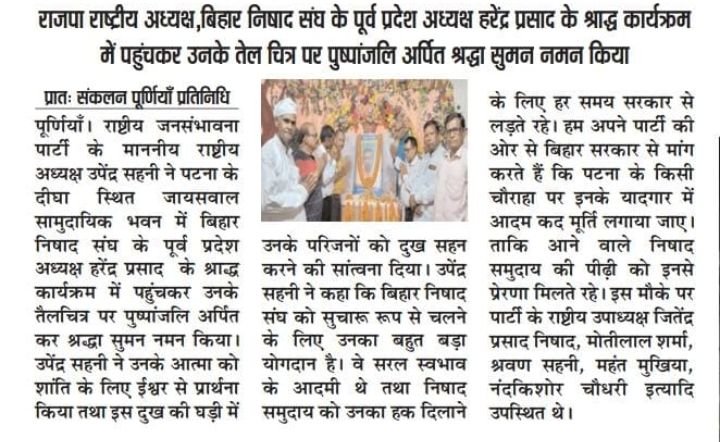 राजपा राष्ट्रीय अध्यक्ष,बिहार निषाद संघ के पूर्व प्रदेश अध्यक्ष हरेंद्र प्रसाद के श्राद्ध कार्यक्रम में पहुंचकर उनके तेल चित्र पर पुष्पांजलि अर्पित श्रद्धा सुमन नमन किया

प्रातः संकलन पूर्णियाँ प्रतिनिधि

पूर्णियाँ। राष्ट्रीय जनसंभावना पार्टी के माननीय राष्ट्रीय अध्यक्ष उपेंद्र सहनी ने पटना के दीघा स्थित जायसवाल सामुदायिक भवन में बिहार निषाद संघ के पूर्व प्रदेश अध्यक्ष हरेंद्र प्रसाद के श्राद्ध कार्यक्रम में पहुंचकर उनके तैलचित्र पर पुष्पांजलि अर्पित कर श्रद्धा सुमन नमन किया। उपेंद्र सहनी ने उनके आत्मा को शांति के लिए ईश्वर से प्रार्थना किया तथा इस दुख की घड़ी में उनके परिजनों को दुख सहन करने की सांत्वना दिया। उपेंद्र सहनी ने कहा कि बिहार निषाद संघ को सुचारू रूप से चलने के लिए उनका बहुत बड़ा योगदान है। वे सरल स्वभाव के आदमी थे तथा निषाद समुदाय को उनका हक दिलाने के लिए हर समय सरकार से लड़ते रहे। हम अपने पार्टी की ओर से बिहार सरकार से मांग करते हैं कि पटना के किसी चौराहा पर इनके यादगार में आदम कद मूर्ति लगाया जाए। ताकि आने वाले निषाद समुदाय की पीढ़ी को इनसे प्रेरणा मिलते रहे। इस मौके पर पार्टी के राष्ट्रीय उपाध्यक्ष जितेंद्र प्रसाद निषाद, मोतीलाल शर्मा, श्रवण सहनी, महंत मुखिया, नंदकिशोर चौधरी इत्यादि उपस्थित थे।